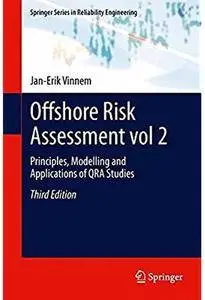 Springer Series in Reliability Engineering

Jan-Erik Vinnem

Offshore Risk Assessment vol 2

Principles, Modelling and Applications of QRA Studies

Third Edition

Springer